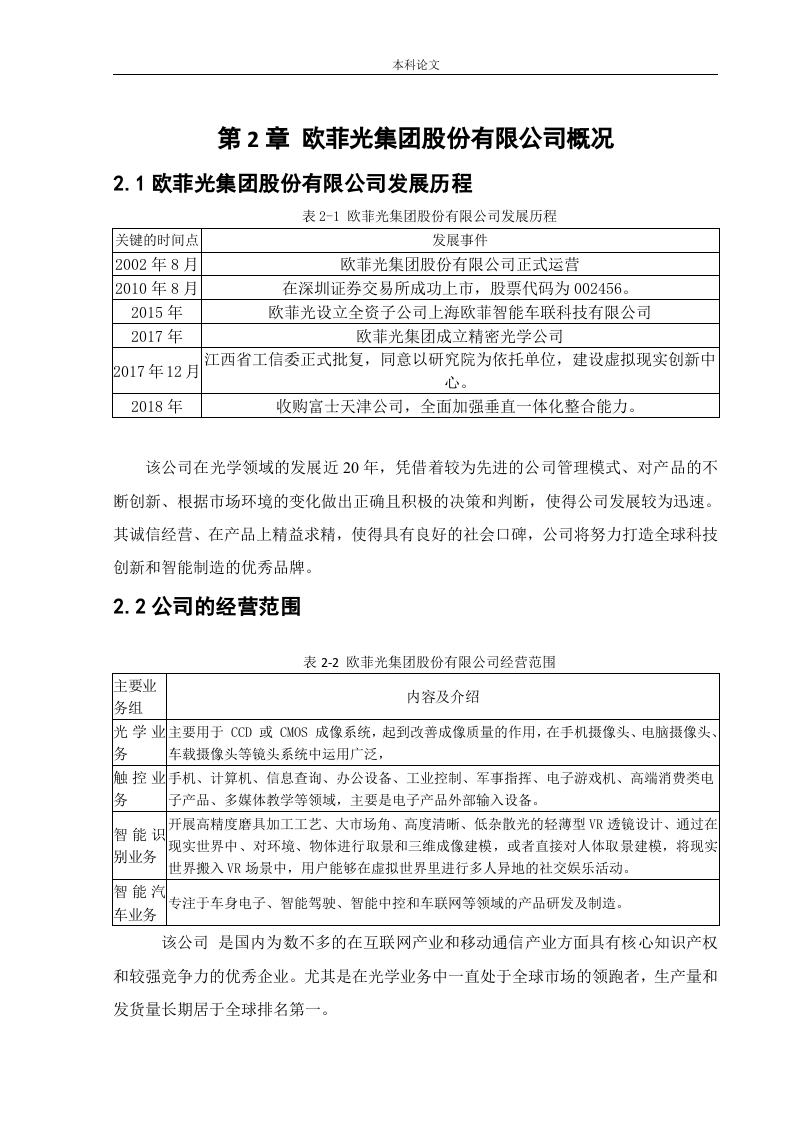 本科论文

第 2 章 欧菲光集团股份有限公司概况

2.1 欧菲光集团股份有限公司发展历程

表 2-1 欧菲光集团股份有限公司发展历程

| 关键的时间点 | 发展事件 |
|---|---|
| 2002 年 8 月 | 欧菲光集团股份有限公司正式运营 |
| 2010 年 8 月 | 在深圳证券交易所成功上市，股票代码为 002456。 |
| 2015 年 | 欧菲光设立全资子公司上海欧菲智能车联科技有限公司 |
| 2017 年 | 欧菲光集团成立精密光学公司 |
| 2017 年 12 月 | 江西省工信委正式批复，同意以研究院为依托单位，建设虚拟现实创新中心。 |
| 2018 年 | 收购富士天津公司，全面加强垂直一体化整合能力。 |

该公司在光学领域的发展近 20 年，凭借着较为先进的公司管理模式、对产品的不断创新、根据市场环境的变化做出正确且积极的决策和判断，使得公司发展较为迅速。其诚信经营、在产品上精益求精，使得具有良好的社会口碑，公司将努力打造全球科技创新和智能制造的优秀品牌。

2.2 公司的经营范围

表 2-2 欧菲光集团股份有限公司经营范围

| 主要业务组 | 内容及介绍 |
|---|---|
| 光学业务 | 主要用于 CCD 或 CMOS 成像系统，起到改善成像质量的作用，在手机摄像头、电脑摄像头、车载摄像头等镜头系统中运用广泛， |
| 触控业务 | 手机、计算机、信息查询、办公设备、工业控制、军事指挥、电子游戏机、高端消费类电子产品、多媒体教学等领域，主要是电子产品外部输入设备。 |
| 智能识别业务 | 开展高精度磨具加工工艺、大市场角、高度清晰、低杂散光的轻薄型 VR 透镜设计、通过在现实世界中、对环境、物体进行取景和三维成像建模，或者直接对人体取景建模，将现实世界搬入 VR 场景中，用户能够在虚拟世界里进行多人异地的社交娱乐活动。 |
| 智能汽车业务 | 专注于车身电子、智能驾驶、智能中控和车联网等领域的产品研发及制造。 |

该公司 是国内为数不多的在互联网产业和移动通信产业方面具有核心知识产权和较强竞争力的优秀企业。尤其是在光学业务中一直处于全球市场的领跑者，生产量和发货量长期居于全球排名第一。